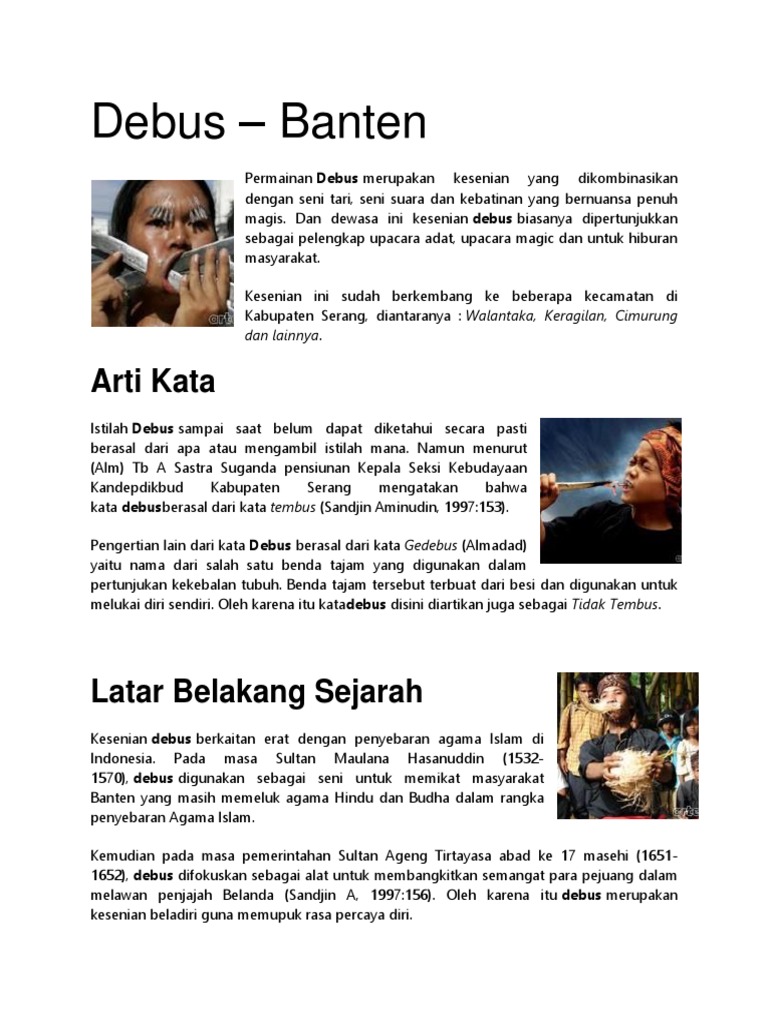 Debus – Banten

Permainan Debus merupakan kesenian yang dikombinasikan dengan seni tari, seni suara dan kebatinan yang bernuansa penuh magis. Dan dewasa ini kesenian debus biasanya dipertunjukkan sebagai pelengkap upacara adat, upacara magic dan untuk hiburan masyarakat.

Kesenian ini sudah berkembang ke beberapa kecamatan di Kabupaten Serang, diantaranya : Walantaka, Keragilan, Cimurung dan lainnya.

Arti Kata

Istilah Debus sampai saat belum dapat diketahui secara pasti berasal dari apa atau mengambil istilah mana. Namun menurut (Alm) Tb A Sastra Suganda pensiunan Kepala Seksi Kebudayaan Kandepdikbud Kabupaten Serang mengatakan bahwa kata debusberasal dari kata tembus (Sandjin Aminudin, 1997:153).

Pengertian lain dari kata Debus berasal dari kata Gedebus (Almadad) yaitu nama dari salah satu benda tajam yang digunakan dalam pertunjukan kekebalan tubuh. Benda tajam tersebut terbuat dari besi dan digunakan untuk melukai diri sendiri. Oleh karena itu katadebus disini diartikan juga sebagai Tidak Tembus.

Latar Belakang Sejarah

Kesenian debus berkaitan erat dengan penyebaran agama Islam di Indonesia. Pada masa Sultan Maulana Hasanuddin (1532-1570), debus digunakan sebagai seni untuk memikat masyarakat Banten yang masih memeluk agama Hindu dan Budha dalam rangka penyebaran Agama Islam.

Kemudian pada masa pemerintahan Sultan Ageng Tirtayasa abad ke 17 masehi (1651-1652), debus difokuskan sebagai alat untuk membangkitkan semangat para pejuang dalam melawan penjajah Belanda (Sandjin A, 1997:156). Oleh karena itu debus merupakan kesenian beladiri guna memupuk rasa percaya diri.